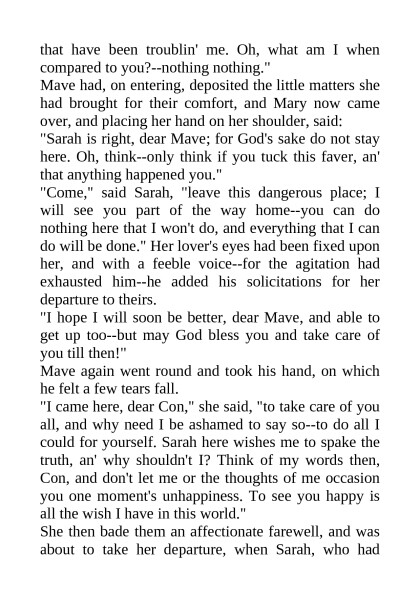 that have been troublin' me. Oh, what am I when compared to you?--nothing nothing."
Mave had, on entering, deposited the little matters she had brought for their comfort, and Mary now came over, and placing her hand on her shoulder, said:
"Sarah is right, dear Mave; for God's sake do not stay here. Oh, think--only think if you tuck this faver, an' that anything happened you."
"Come," said Sarah, "leave this dangerous place; I will see you part of the way home--you can do nothing here that I won't do, and everything that I can do will be done." Her lover's eyes had been fixed upon her, and with a feeble voice--for the agitation had exhausted him--he added his solicitations for her departure to theirs.
"I hope I will soon be better, dear Mave, and able to get up too--but may God bless you and take care of you till then!"
Mave again went round and took his hand, on which he felt a few tears fall.
"I came here, dear Con," she said, "to take care of you all, and why need I be ashamed to say so--to do all I could for yourself. Sarah here wishes me to spake the truth, an' why shouldn't I? Think of my words then, Con, and don't let me or the thoughts of me occasion you one moment's unhappiness. To see you happy is all the wish I have in this world."
She then bade them an affectionate farewell, and was about to take her departure, when Sarah, who had